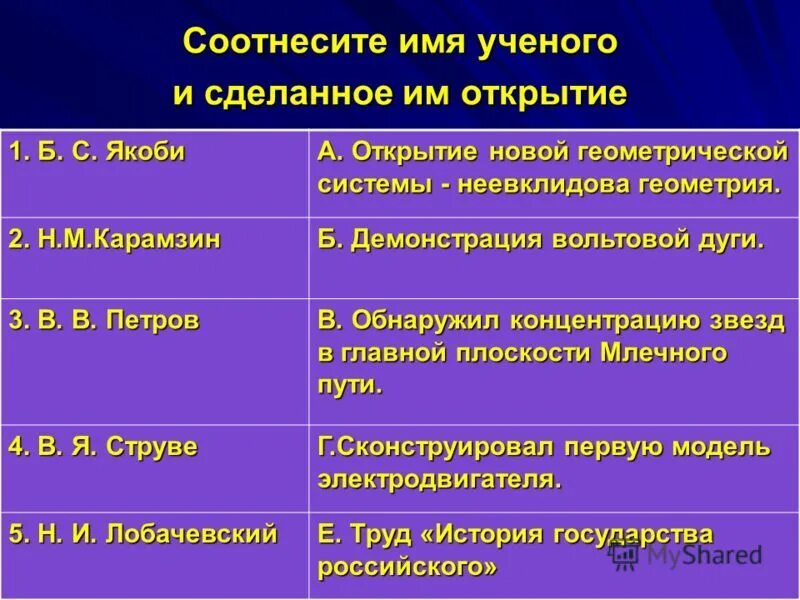 Соотнесите имя ученого и сделанное им открытие

| | |
|---|---|
| 1. Б. С. Якоби | А. Открытие новой геометрической системы - неевклидова геометрия. |
| 2. Н.М.Карамзин | Б. Демонстрация вольтовой дуги. |
| 3. В. В. Петров | В. Обнаружил концентрацию звезд в главной плоскости Млечного пути. |
| 4. В. Я. Струве | Г.Сконструировал первую модель электродвигателя. |
| 5. Н. И. Лобачевский | Е. Труд «История государства российского» |

MyShared